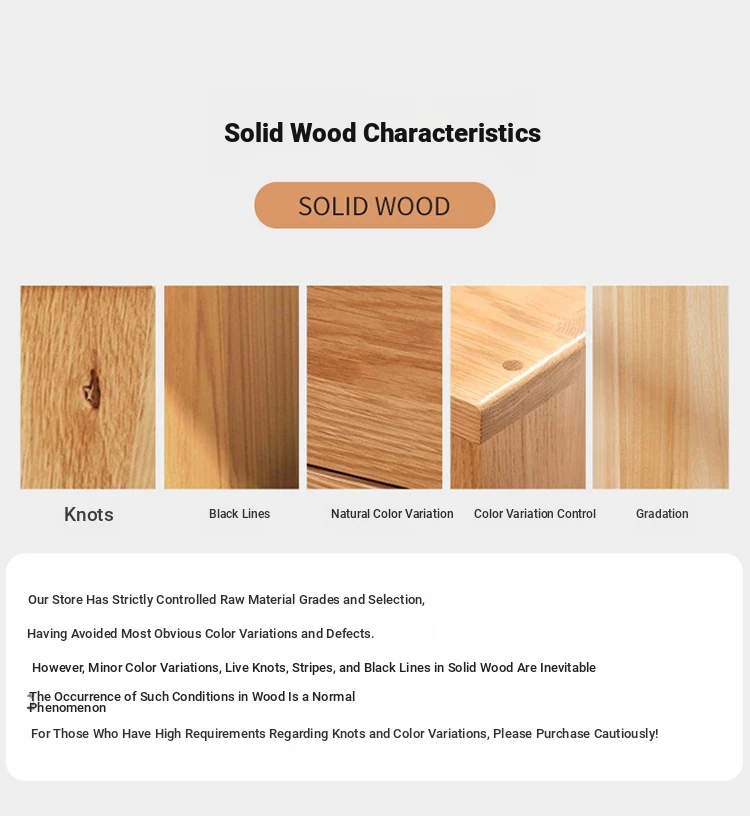 Solid Wood Characteristics

SOLID WOOD

Knots

Black Lines

Natural Color Variation

Color Variation Control

Gradation

Our Store Has Strictly Controlled Raw Material Grades and Selection,

Having Avoided Most Obvious Color Variations and Defects.

However, Minor Color Variations, Live Knots, Stripes, and Black Lines in Solid Wood Are Inevitable

The Occurrence of Such Conditions in Wood Is a Normal Phenomenon

For Those Who Have High Requirements Regarding Knots and Color Variations, Please Purchase Cautiously!